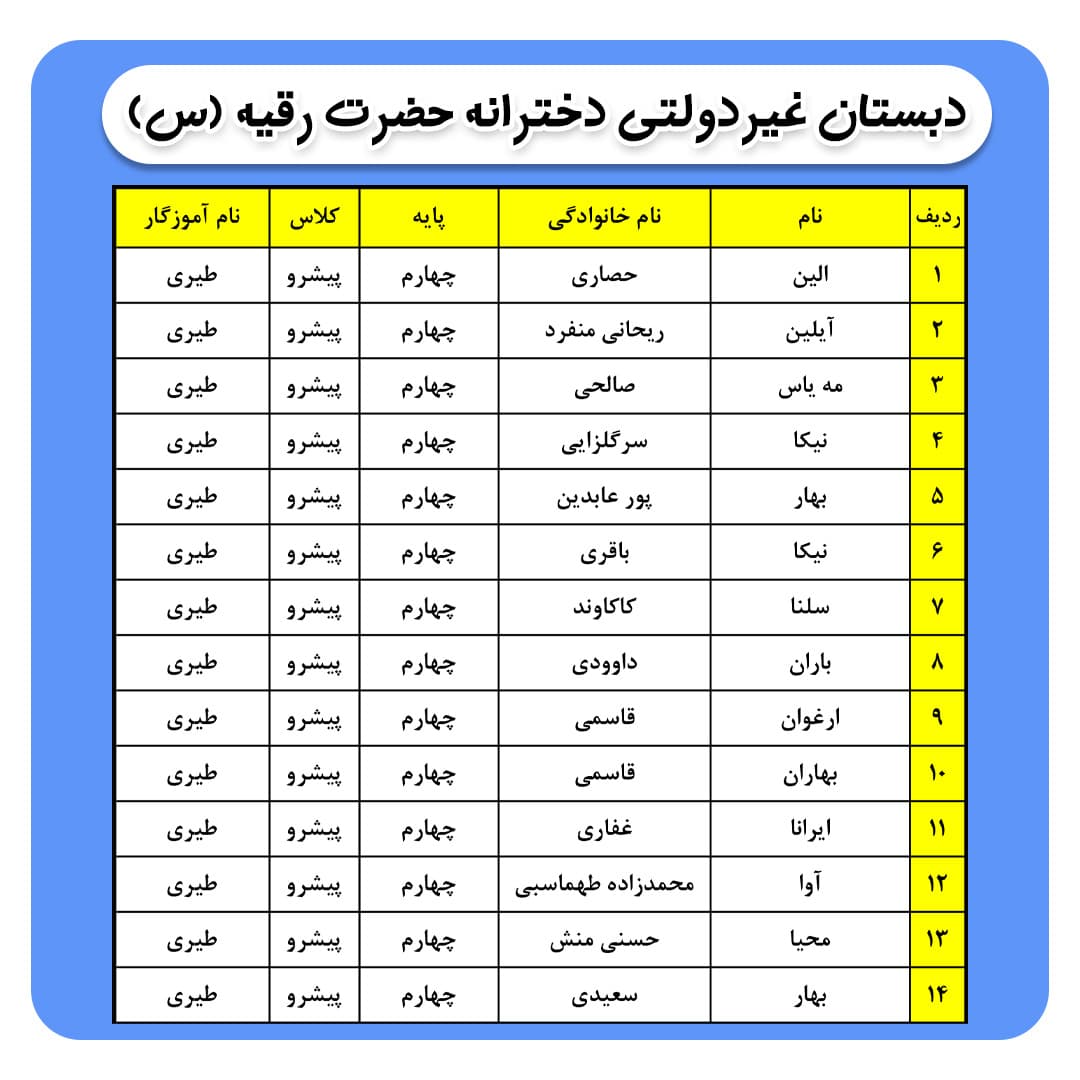 دبستان غیردولتی دخترانه حضرت رقیه (س)

| ردیف | نام | نام خانوادگی | پایه | کلاس | نام آموزگار |
|---|---|---|---|---|---|
| ۱ | الین | حصاری | چهارم | پیشرو | طیری |
| ۲ | آیلین | ریحانی منفرد | چهارم | پیشرو | طیری |
| ۳ | مه یاس | صالحی | چهارم | پیشرو | طیری |
| ۴ | نیکا | سرگلزایی | چهارم | پیشرو | طیری |
| ۵ | بهار | پور عابدین | چهارم | پیشرو | طیری |
| ۶ | نیکا | باقری | چهارم | پیشرو | طیری |
| ۷ | سلنا | کاکاوند | چهارم | پیشرو | طیری |
| ۸ | باران | داوودی | چهارم | پیشرو | طیری |
| ۹ | ارغوان | قاسمی | چهارم | پیشرو | طیری |
| ۱۰ | بهاران | قاسمی | چهارم | پیشرو | طیری |
| ۱۱ | ایرانا | غفاری | چهارم | پیشرو | طیری |
| ۱۲ | آوا | محمدزاده طهماسبی | چهارم | پیشرو | طیری |
| ۱۳ | محیا | حسنی منش | چهارم | پیشرو | طیری |
| ۱۴ | بهار | سعیدی | چهارم | پیشرو | طیری |